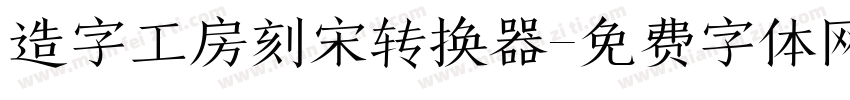 造字工房刻宋转换器-免费字体网